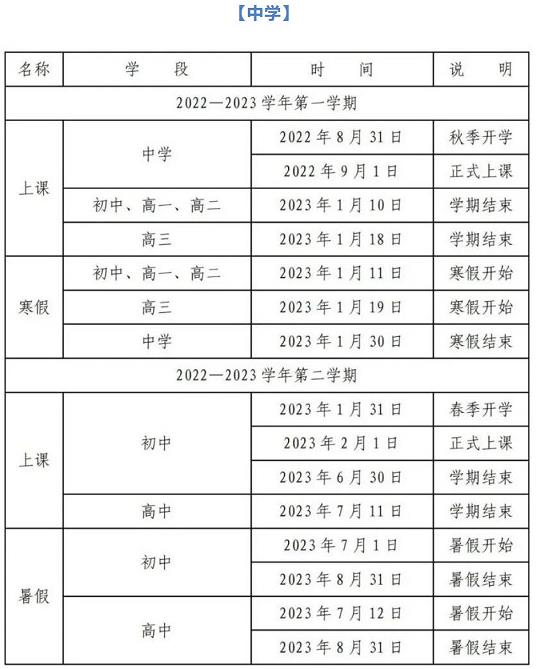 【中学】

| 名称 | 学　段 | 时　间 | 说　明 |
|---|---|---|---|
| 2022—2023 学年第一学期 | | | |
| 上课 | 中学 | 2022 年 8 月 31 日 | 秋季开学 |
| | | 2022 年 9 月 1 日 | 正式上课 |
| | 初中、高一、高二 | 2023 年 1 月 10 日 | 学期结束 |
| | 高三 | 2023 年 1 月 18 日 | 学期结束 |
| 寒假 | 初中、高一、高二 | 2023 年 1 月 11 日 | 寒假开始 |
| | 高三 | 2023 年 1 月 19 日 | 寒假开始 |
| | 中学 | 2023 年 1 月 30 日 | 寒假结束 |
| 2022—2023 学年第二学期 | | | |
| 上课 | 初中 | 2023 年 1 月 31 日 | 春季开学 |
| | | 2023 年 2 月 1 日 | 正式上课 |
| | | 2023 年 6 月 30 日 | 学期结束 |
| | 高中 | 2023 年 7 月 11 日 | 学期结束 |
| 暑假 | 初中 | 2023 年 7 月 1 日 | 暑假开始 |
| | | 2023 年 8 月 31 日 | 暑假结束 |
| | 高中 | 2023 年 7 月 12 日 | 暑假开始 |
| | | 2023 年 8 月 31 日 | 暑假结束 |